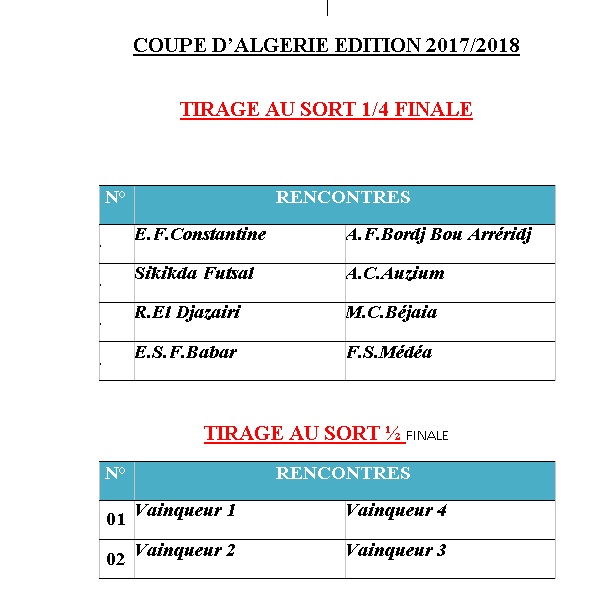 COUPE D'ALGERIE EDITION 2017/2018

TIRAGE AU SORT 1/4 FINALE

| N° | RENCONTRES | |
|---|---|---|
| . | E.F.Constantine | A.F.Bordj Bou Arréridj |
| . | Sikikda Futsal | A.C.Auzium |
| . | R.El Djazairi | M.C.Béjaia |
| . | E.S.F.Babar | F.S.Médéa |

TIRAGE AU SORT ½ FINALE

| N° | RENCONTRES | |
|---|---|---|
| 01 | Vainqueur 1 | Vainqueur 4 |
| 02 | Vainqueur 2 | Vainqueur 3 |